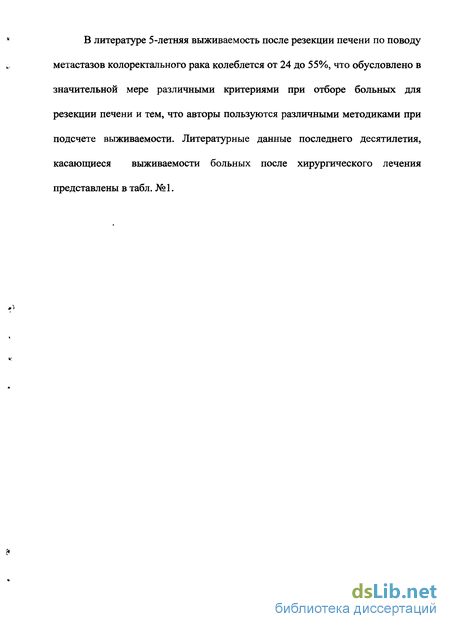 В литературе 5-летняя выживаемость после резекции печени по поводу метастазов колоректального рака колеблется от 24 до 55%, что обусловлено в значительной мере различными критериями при отборе больных для резекции печени и тем, что авторы пользуются различными методиками при подсчете выживаемости. Литературные данные последнего десятилетия, касающиеся выживаемости больных после хирургического лечения представлены в табл. №1.

dsLib.net
библиотека диссертаций